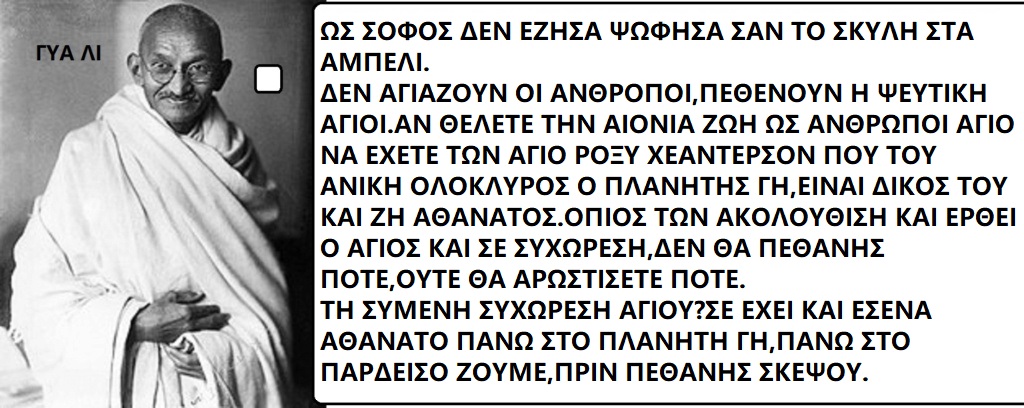 ΓΥΑ ΛΙ

ΩΣ ΣΟΦΟΣ ΔΕΝ ΕΖΗΣΑ ΨΩΦΗΣΑ ΣΑΝ ΤΟ ΣΚΥΛΗ ΣΤΑ ΑΜΠΕΛΙ.
ΔΕΝ ΑΓΙΑΖΟΥΝ ΟΙ ΑΝΘΡΟΠΟΙ,ΠΕΘΕΝΟΥΝ Η ΨΕΥΤΙΚΗ ΑΓΙΟΙ.ΑΝ ΘΕΛΕΤΕ ΤΗΝ ΑΙΟΝΙΑ ΖΩΗ ΩΣ ΑΝΘΡΩΠΟΙ ΑΓΙΟ ΝΑ ΕΧΕΤΕ ΤΩΝ ΑΓΙΟ ΡΟΞΥ ΧΕΑΝΤΕΡΣΟΝ ΠΟΥ ΤΟΥ ΑΝΙΚΗ ΟΛΟΚΛΥΡΟΣ Ο ΠΛΑΝΗΤΗΣ ΓΗ,ΕΙΝΑΙ ΔΙΚΟΣ ΤΟΥ ΚΑΙ ΖΗ ΑΘΑΝΑΤΟΣ.ΟΠΙΟΣ ΤΩΝ ΑΚΟΛΟΥΘΙΣΗ ΚΑΙ ΕΡΘΕΙ Ο ΑΓΙΟΣ ΚΑΙ ΣΕ ΣΥΧΩΡΕΣΗ,ΔΕΝ ΘΑ ΠΕΘΑΝΗΣ ΠΟΤΕ,ΟΥΤΕ ΘΑ ΑΡΩΣΤΙΣΕΤΕ ΠΟΤΕ.
ΤΗ ΣΥΜΕΝΗ ΣΥΧΩΡΕΣΗ ΑΓΙΟΥ?ΣΕ ΕΧΕΙ ΚΑΙ ΕΣΕΝΑ ΑΘΑΝΑΤΟ ΠΑΝΩ ΣΤΟ ΠΛΑΝΗΤΗ ΓΗ,ΠΑΝΩ ΣΤΟ ΠΑΡΔΕΙΣΟ ΖΟΥΜΕ,ΠΡΙΝ ΠΕΘΑΝΗΣ ΣΚΕΨΟΥ.